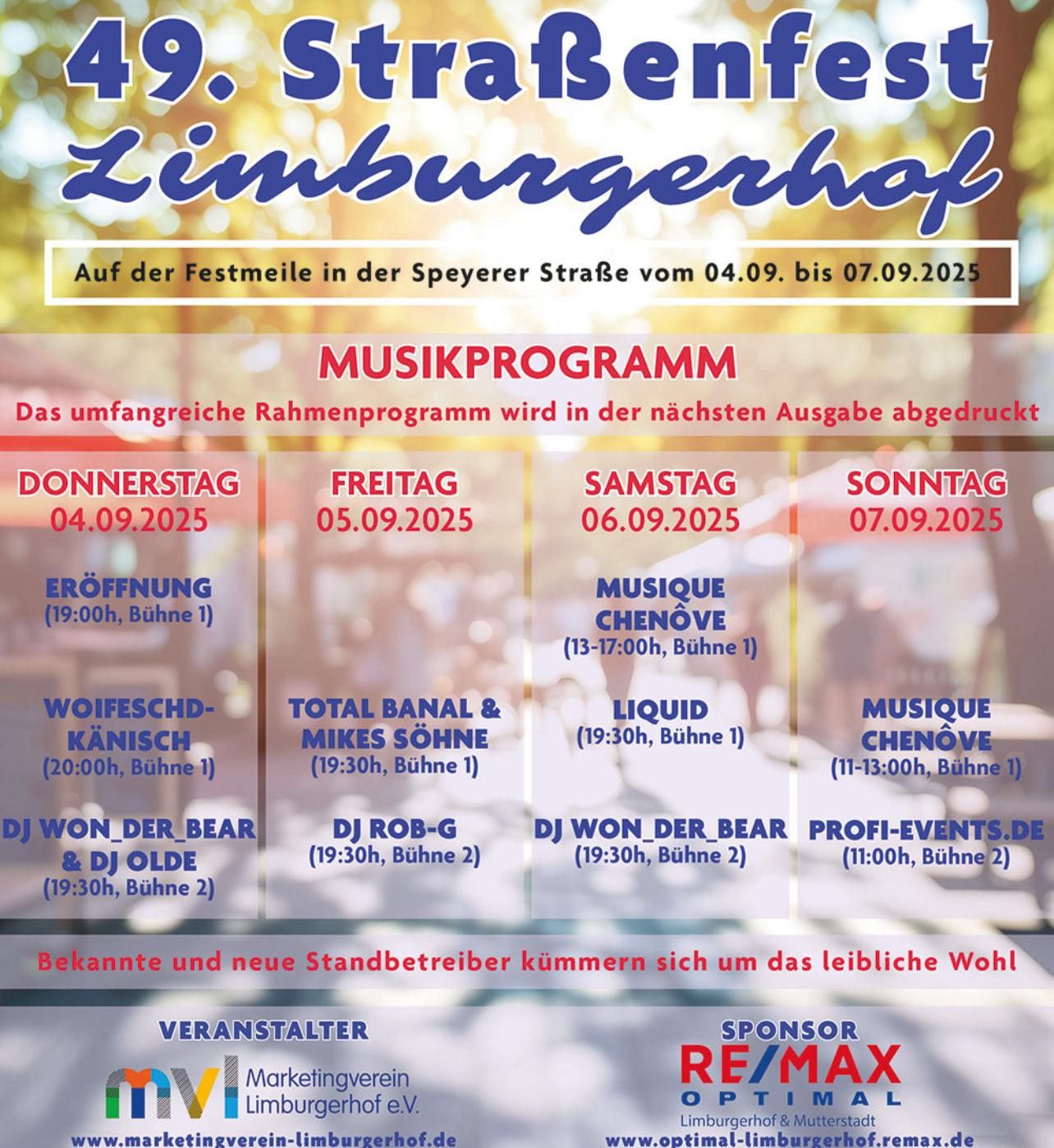 49. Straßenfest
Limburgerhof

Auf der Festmeile in der Speyerer Straße vom 04.09. bis 07.09.2025

MUSIKPROGRAMM

Das umfangreiche Rahmenprogramm wird in der nächsten Ausgabe abgedruckt

DONNERSTAG
04.09.2025

ERÖFFNUNG
(19:00h, Bühne 1)

WOIFESCHD-KÄNISCH
(20:00h, Bühne 1)

DJ WON_DER_BEAR & DJ OLDE
(19:30h, Bühne 2)

FREITAG
05.09.2025

TOTAL BANAL & MIKES SÖHNE
(19:30h, Bühne 1)

DJ ROB-G
(19:30h, Bühne 2)

SAMSTAG
06.09.2025

MUSIQUE CHENÔVE
(13-17:00h, Bühne 1)

LIQUID
(19:30h, Bühne 1)

DJ WON_DER_BEAR
(19:30h, Bühne 2)

SONNTAG
07.09.2025

MUSIQUE CHENÔVE
(11-13:00h, Bühne 1)

PROFI-EVENTS.DE
(11:00h, Bühne 2)

Bekannte und neue Standbetreiber kümmern sich um das leibliche Wohl

VERANSTALTER
mvl Marketingverein Limburgerhof e.V.
www.marketingverein-limburgerhof.de

SPONSOR
RE/MAX
OPTIMAL
Limburgerhof & Mutterstadt
www.optimal-limburgerhof.remax.de